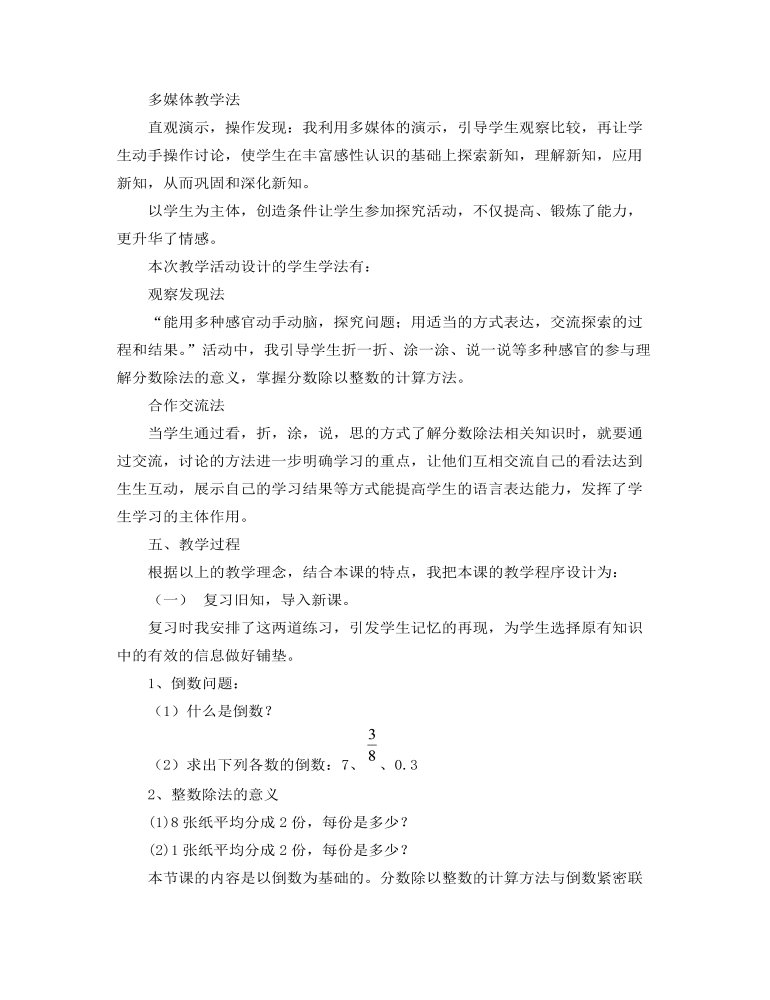 多媒体教学法

直观演示，操作发现：我利用多媒体的演示，引导学生观察比较，再让学生动手操作讨论，使学生在丰富感性认识的基础上探索新知，理解新知，应用新知，从而巩固和深化新知。

以学生为主体，创造条件让学生参加探究活动，不仅提高、锻炼了能力，更升华了情感。

本次教学活动设计的学生学法有：

观察发现法

“能用多种感官动手动脑，探究问题；用适当的方式表达，交流探索的过程和结果。”活动中，我引导学生折一折、涂一涂、说一说等多种感官的参与理解分数除法的意义，掌握分数除以整数的计算方法。

合作交流法

当学生通过看，折，涂，说，思的方式了解分数除法相关知识时，就要通过交流，讨论的方法进一步明确学习的重点，让他们互相交流自己的看法达到生生互动，展示自己的学习结果等方式能提高学生的语言表达能力，发挥了学生学习的主体作用。

五、教学过程

根据以上的教学理念，结合本课的特点，我把本课的教学程序设计为：

（一） 复习旧知，导入新课。

复习时我安排了这两道练习，引发学生记忆的再现，为学生选择原有知识中的有效的信息做好铺垫。

1、倒数问题：

（1）什么是倒数？

（2）求出下列各数的倒数：7、$\frac{3}{8}$、0.3

2、整数除法的意义

(1)8 张纸平均分成 2 份，每份是多少？

(2)1 张纸平均分成 2 份，每份是多少？

本节课的内容是以倒数为基础的。分数除以整数的计算方法与倒数紧密联